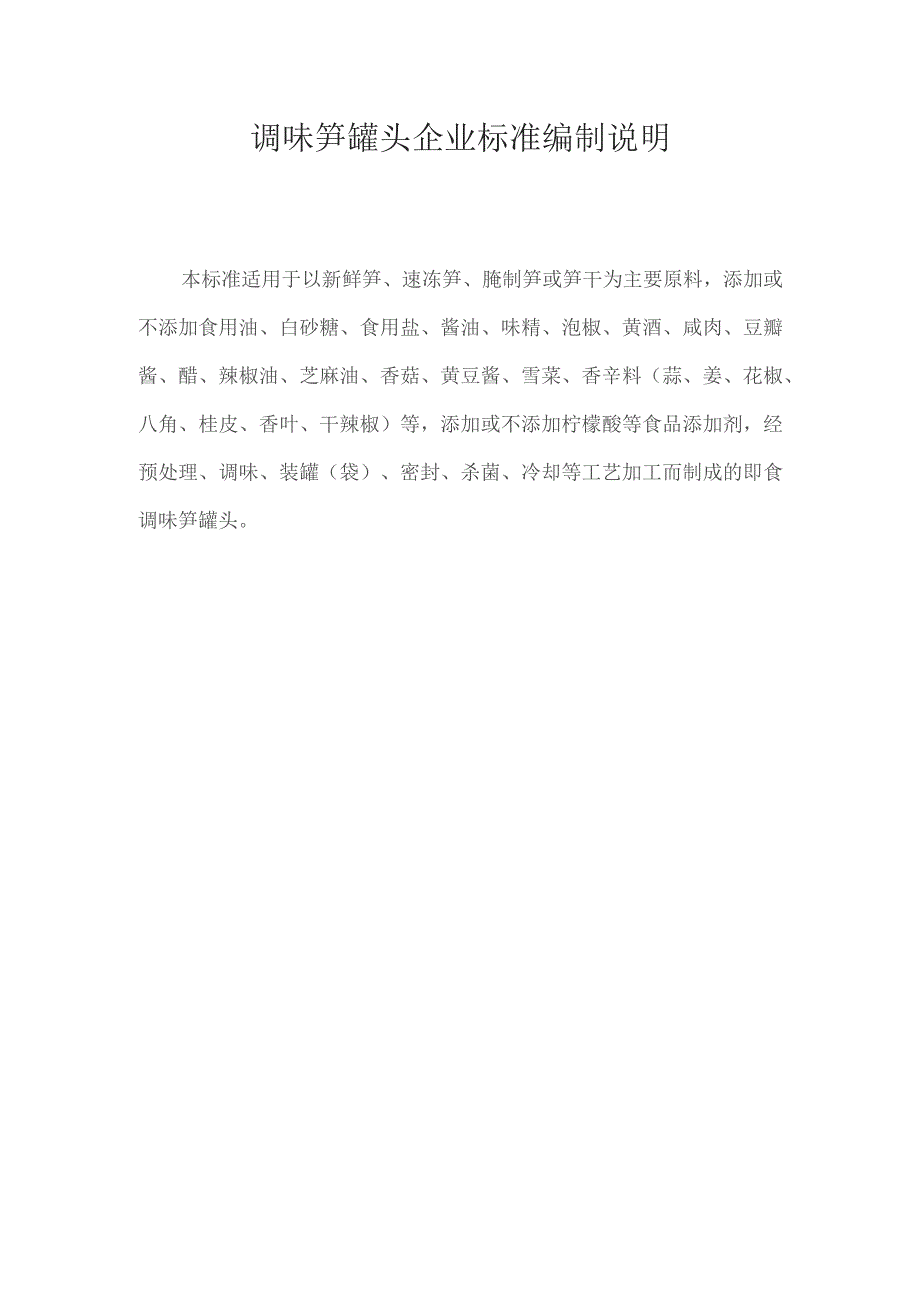 调味笋罐头企业标准编制说明

本标准适用于以新鲜笋、速冻笋、腌制笋或笋干为主要原料，添加或不添加食用油、白砂糖、食用盐、酱油、味精、泡椒、黄酒、咸肉、豆瓣酱、醋、辣椒油、芝麻油、香菇、黄豆酱、雪菜、香辛料（蒜、姜、花椒、八角、桂皮、香叶、干辣椒）等，添加或不添加柠檬酸等食品添加剂，经预处理、调味、装罐（袋）、密封、杀菌、冷却等工艺加工而制成的即食调味笋罐头。